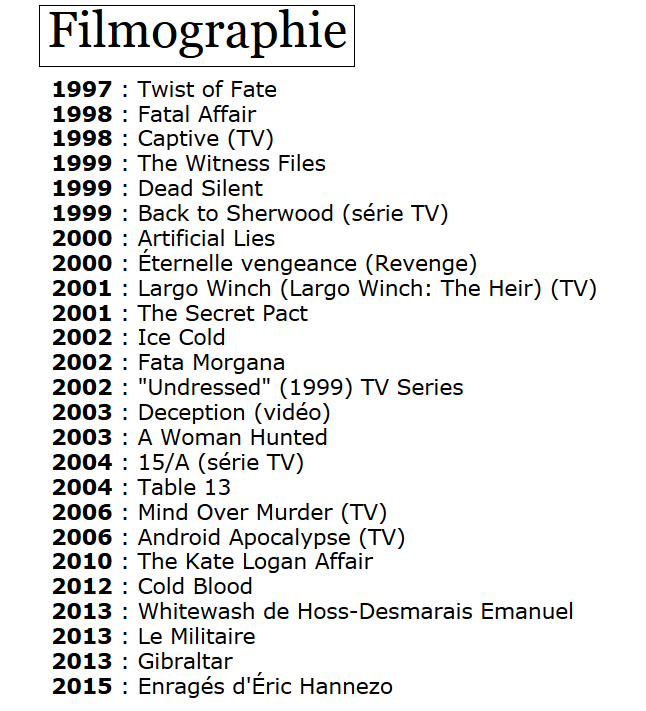 Filmographie

1997 : Twist of Fate
1998 : Fatal Affair
1998 : Captive (TV)
1999 : The Witness Files
1999 : Dead Silent
1999 : Back to Sherwood (série TV)
2000 : Artificial Lies
2000 : Éternelle vengeance (Revenge)
2001 : Largo Winch (Largo Winch: The Heir) (TV)
2001 : The Secret Pact
2002 : Ice Cold
2002 : Fata Morgana
2002 : "Undressed" (1999) TV Series
2003 : Deception (vidéo)
2003 : A Woman Hunted
2004 : 15/A (série TV)
2004 : Table 13
2006 : Mind Over Murder (TV)
2006 : Android Apocalypse (TV)
2010 : The Kate Logan Affair
2012 : Cold Blood
2013 : Whitewash de Hoss-Desmarais Emanuel
2013 : Le Militaire
2013 : Gibraltar
2015 : Enragés d'Éric Hannezo